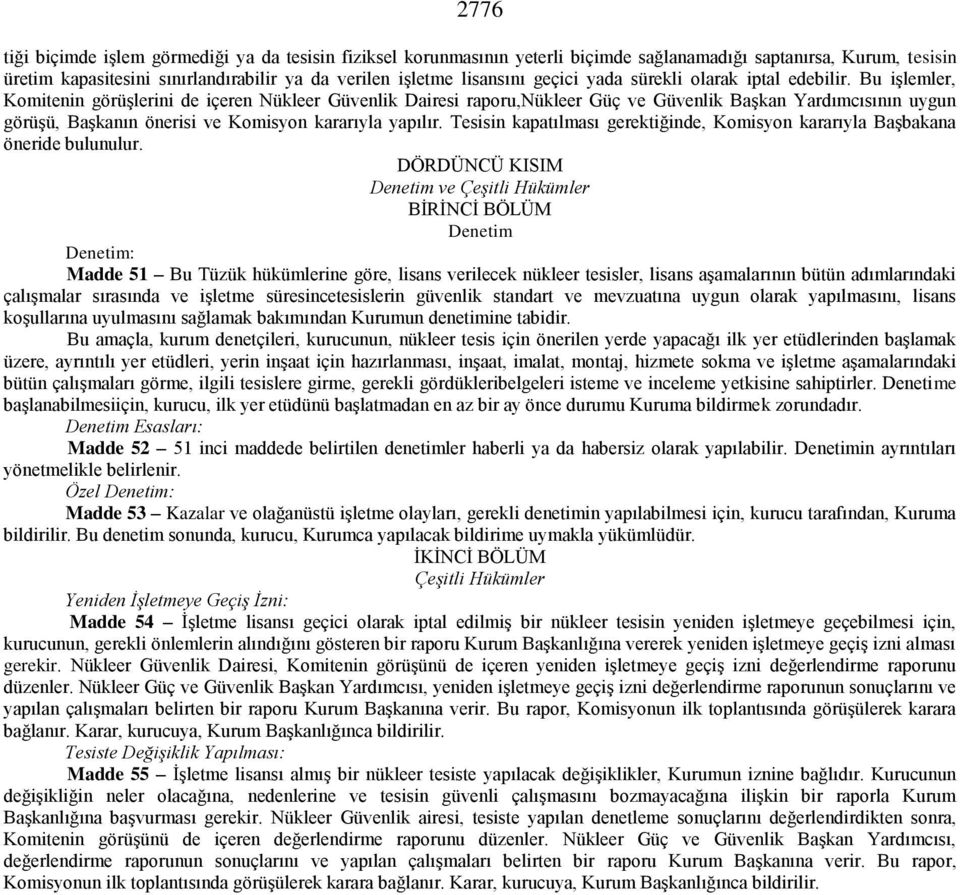 2776

tiği biçimde işlem görmediği ya da tesisin fiziksel korunmasının yeterli biçimde sağlanamadığı saptanırsa, Kurum, tesisin üretim kapasitesini sınırlandırabilir ya da verilen işletme lisansını geçici yada sürekli olarak iptal edebilir. Bu işlemler, Komitenin görüşlerini de içeren Nükleer Güvenlik Dairesi raporu,Nükleer Güç ve Güvenlik Başkan Yardımcısının uygun görüşü, Başkanın önerisi ve Komisyon kararıyla yapılır. Tesisin kapatılması gerektiğinde, Komisyon kararıyla Başbakana öneride bulunulur.

DÖRDÜNCÜ KISIM
Denetim ve Çeşitli Hükümler
BİRİNCİ BÖLÜM
Denetim

Denetim:
Madde 51 – Bu Tüzük hükümlerine göre, lisans verilecek nükleer tesisler, lisans aşamalarının bütün adımlarındaki çalışmalar sırasında ve işletme süresincetesislerin güvenlik standart ve mevzuatına uygun olarak yapılmasını, lisans koşullarına uyulmasını sağlamak bakımından Kurumun denetimine tabidir.

Bu amaçla, kurum denetçileri, kurucunun, nükleer tesis için önerilen yerde yapacağı ilk yer etüdlerinden başlamak üzere, ayrıntılı yer etüdleri, yerin inşaat için hazırlanması, inşaat, imalat, montaj, hizmete sokma ve işletme aşamalarındaki bütün çalışmaları görme, ilgili tesislere girme, gerekli gördükleribelgeleri isteme ve inceleme yetkisine sahiptirler. Denetime başlanabilmesiiçin, kurucu, ilk yer etüdünü başlatmadan en az bir ay önce durumu Kuruma bildirmek zorundadır.

Denetim Esasları:
Madde 52 – 51 inci maddede belirtilen denetimler haberli ya da habersiz olarak yapılabilir. Denetimin ayrıntıları yönetmelikle belirlenir.

Özel Denetim:
Madde 53 – Kazalar ve olağanüstü işletme olayları, gerekli denetimin yapılabilmesi için, kurucu tarafından, Kuruma bildirilir. Bu denetim sonunda, kurucu, Kurumca yapılacak bildirime uymakla yükümlüdür.

İKİNCİ BÖLÜM
Çeşitli Hükümler

Yeniden İşletmeye Geçiş İzni:
Madde 54 – İşletme lisansı geçici olarak iptal edilmiş bir nükleer tesisin yeniden işletmeye geçebilmesi için, kurucunun, gerekli önlemlerin alındığını gösteren bir raporu Kurum Başkanlığına vererek yeniden işletmeye geçiş izni alması gerekir. Nükleer Güvenlik Dairesi, Komitenin görüşünü de içeren yeniden işletmeye geçiş izni değerlendirme raporunu düzenler. Nükleer Güç ve Güvenlik Başkan Yardımcısı, yeniden işletmeye geçiş izni değerlendirme raporunun sonuçlarını ve yapılan çalışmaları belirten bir raporu Kurum Başkanına verir. Bu rapor, Komisyonun ilk toplantısında görüşülerek karara bağlanır. Karar, kurucuya, Kurum Başkanlığınca bildirilir.

Tesiste Değişiklik Yapılması:
Madde 55 – İşletme lisansı almış bir nükleer tesiste yapılacak değişiklikler, Kurumun iznine bağlıdır. Kurucunun değişikliğin neler olacağına, nedenlerine ve tesisin güvenli çalışmasını bozmayacağına ilişkin bir raporla Kurum Başkanlığına başvurması gerekir. Nükleer Güvenlik airesi, tesiste yapılan denetleme sonuçlarını değerlendirdikten sonra, Komitenin görüşünü de içeren değerlendirme raporunu düzenler. Nükleer Güç ve Güvenlik Başkan Yardımcısı, değerlendirme raporunun sonuçlarını ve yapılan çalışmaları belirten bir raporu Kurum Başkanına verir. Bu rapor, Komisyonun ilk toplantısında görüşülerek karara bağlanır. Karar, kurucuya, Kurum Başkanlığınca bildirilir.